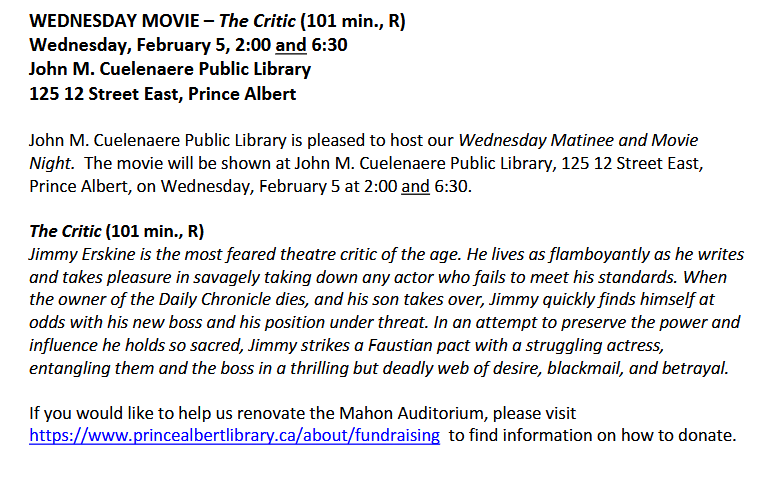 WEDNESDAY MOVIE – The Critic (101 min., R)
Wednesday, February 5, 2:00 and 6:30
John M. Cuelenaere Public Library
125 12 Street East, Prince Albert

John M. Cuelenaere Public Library is pleased to host our Wednesday Matinee and Movie Night. The movie will be shown at John M. Cuelenaere Public Library, 125 12 Street East, Prince Albert, on Wednesday, February 5 at 2:00 and 6:30.

The Critic (101 min., R)
Jimmy Erskine is the most feared theatre critic of the age. He lives as flamboyantly as he writes and takes pleasure in savagely taking down any actor who fails to meet his standards. When the owner of the Daily Chronicle dies, and his son takes over, Jimmy quickly finds himself at odds with his new boss and his position under threat. In an attempt to preserve the power and influence he holds so sacred, Jimmy strikes a Faustian pact with a struggling actress, entangling them and the boss in a thrilling but deadly web of desire, blackmail, and betrayal.

If you would like to help us renovate the Mahon Auditorium, please visit https://www.princealbertlibrary.ca/about/fundraising to find information on how to donate.